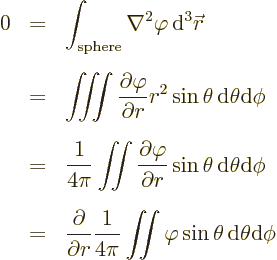 $0 = \int_{\text{sphere}} \nabla^2 \varphi \, \mathrm{d}^3\vec{r}$

$= \iiint \frac{\partial \varphi}{\partial r} r^2 \sin\theta \, \mathrm{d}\theta \mathrm{d}\phi$

$= \frac{1}{4\pi} \iint \frac{\partial \varphi}{\partial r} \sin\theta \, \mathrm{d}\theta \mathrm{d}\phi$

$= \frac{\partial}{\partial r} \frac{1}{4\pi} \iint \varphi \sin\theta \, \mathrm{d}\theta \mathrm{d}\phi$